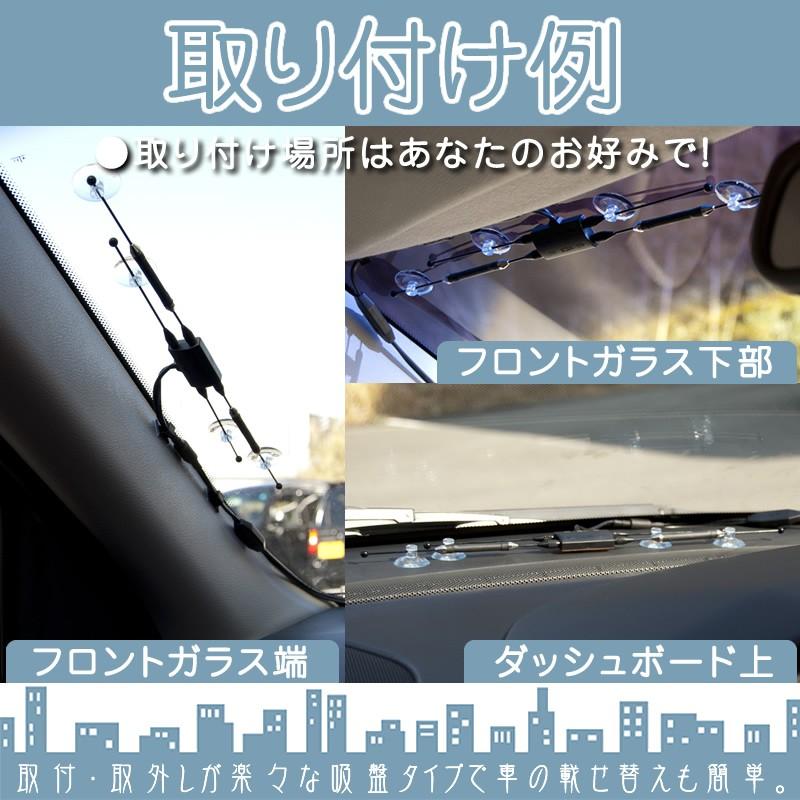 取り付け例

●取り付け場所はあなたのお好みで!

フロントガラス下部

フロントガラス端

ダッシュボード上

取付・取外しが楽々な吸盤タイプで車の載せ替えも簡単。